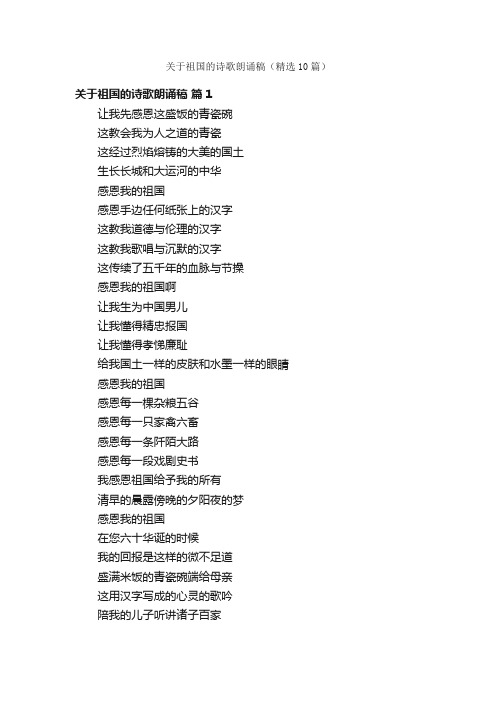 关于祖国的诗歌朗诵稿（精选10篇）

关于祖国的诗歌朗诵稿 篇1

让我先感恩这盛饭的青瓷碗
这教会我为人之道的青瓷
这经过烈焰熔铸的大美的国土
生长长城和大运河的中华
感恩我的祖国
感恩手边任何纸张上的汉字
这教我道德与伦理的汉字
这教我歌唱与沉默的汉字
这传续了五千年的血脉与节操
感恩我的祖国啊
让我生为中国男儿
让我懂得精忠报国
让我懂得孝悌廉耻
给我国土一样的皮肤和水墨一样的眼睛
感恩我的祖国
感恩每一棵杂粮五谷
感恩每一只家禽六畜
感恩每一条阡陌大路
感恩每一段戏剧史书
我感恩祖国给予我的所有
清早的晨露傍晚的夕阳夜的梦
感恩我的祖国
在您六十华诞的时候
我的回报是这样的微不足道
盛满米饭的青瓷碗端给母亲
这用汉字写成的心灵的歌吟
陪我的儿子听讲诸子百家